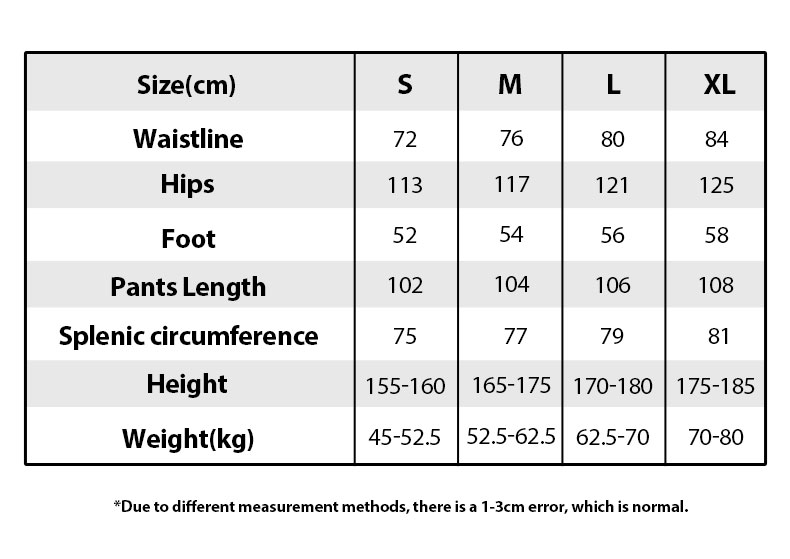 | Size(cm) | S | M | L | XL |
|---|---|---|---|---|
| Waistline | 72 | 76 | 80 | 84 |
| Hips | 113 | 117 | 121 | 125 |
| Foot | 52 | 54 | 56 | 58 |
| Pants Length | 102 | 104 | 106 | 108 |
| Splenic circumference | 75 | 77 | 79 | 81 |
| Height | 155-160 | 165-175 | 170-180 | 175-185 |
| Weight(kg) | 45-52.5 | 52.5-62.5 | 62.5-70 | 70-80 |

*Due to different measurement methods, there is a 1-3cm error, which is normal.